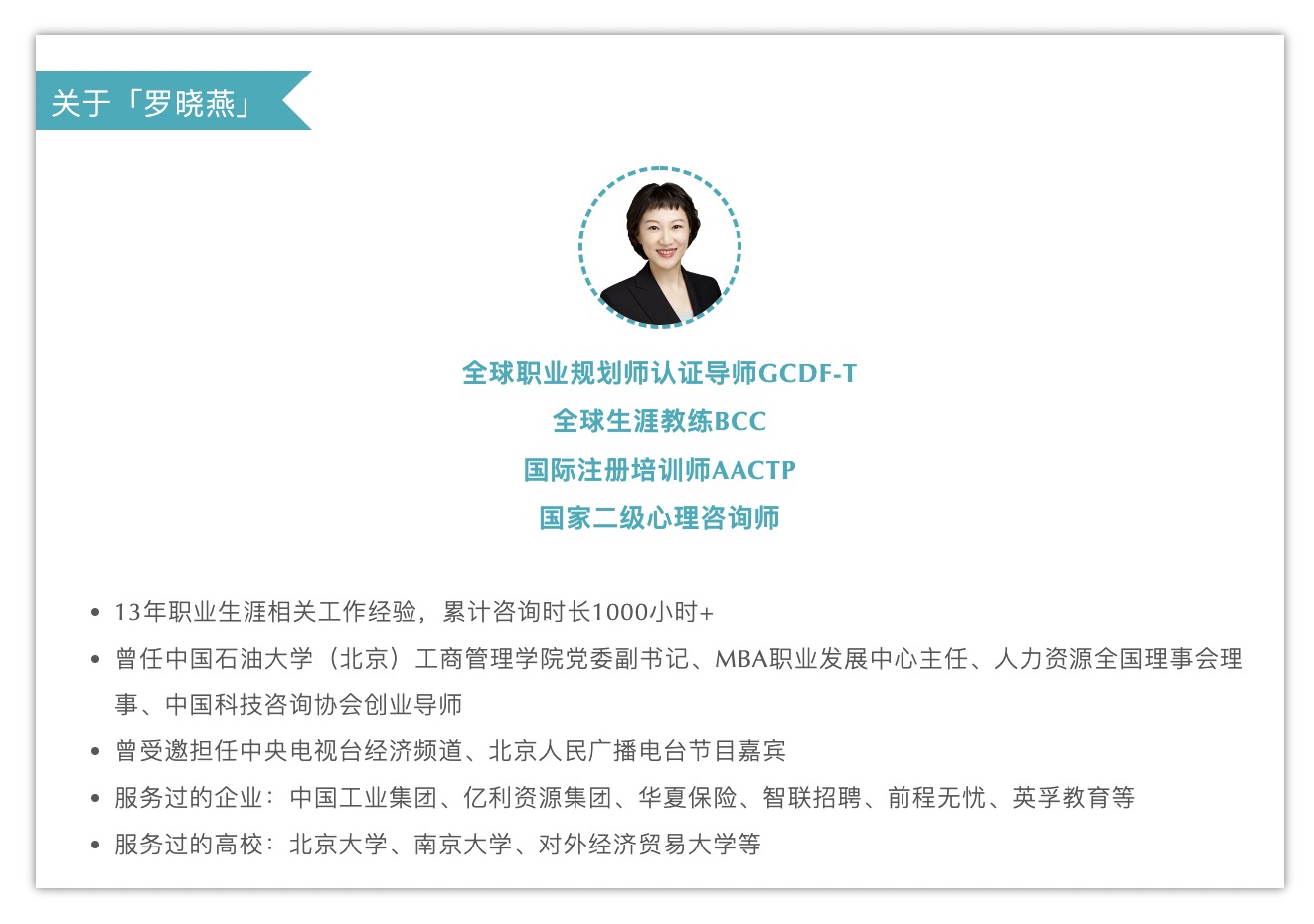 关于「罗晓燕」

全球职业规划师认证导师GCDF-T
全球生涯教练BCC
国际注册培训师AACTP
国家二级心理咨询师

• 13年职业生涯相关工作经验，累计咨询时长1000小时+
• 曾任中国石油大学（北京）工商管理学院党委副书记、MBA职业发展中心主任、人力资源全国理事会理事、中国科技咨询协会创业导师
• 曾受邀担任中央电视台经济频道、北京人民广播电台节目嘉宾
• 服务过的企业：中国工业集团、亿利资源集团、华夏保险、智联招聘、前程无忧、英孚教育等
• 服务过的高校：北京大学、南京大学、对外经济贸易大学等